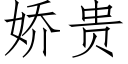 娇贵